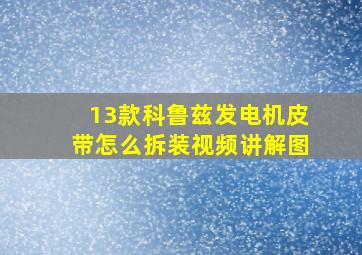 13款科鲁兹发电机皮带怎么拆装视频讲解图